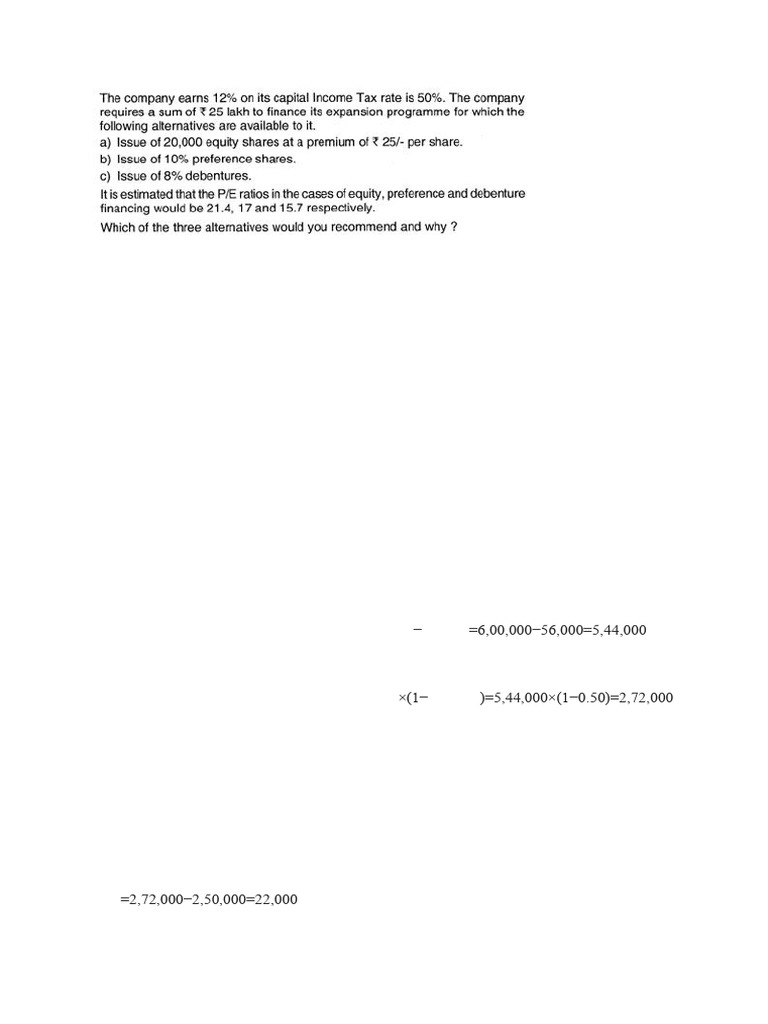 The company earns 12% on its capital Income Tax rate is 50%. The company requires a sum of ₹ 25 lakh to finance its expansion programme for which the following alternatives are available to it.
a) Issue of 20,000 equity shares at a premium of ₹ 25/- per share.
b) Issue of 10% preference shares.
c) Issue of 8% debentures.
It is estimated that the P/E ratios in the cases of equity, preference and debenture financing would be 21.4, 17 and 15.7 respectively.
Which of the three alternatives would you recommend and why ?

− =6,00,000−56,000=5,44,000

×(1− )=5,44,000×(1−0.50)=2,72,000

=2,72,000−2,50,000=22,000